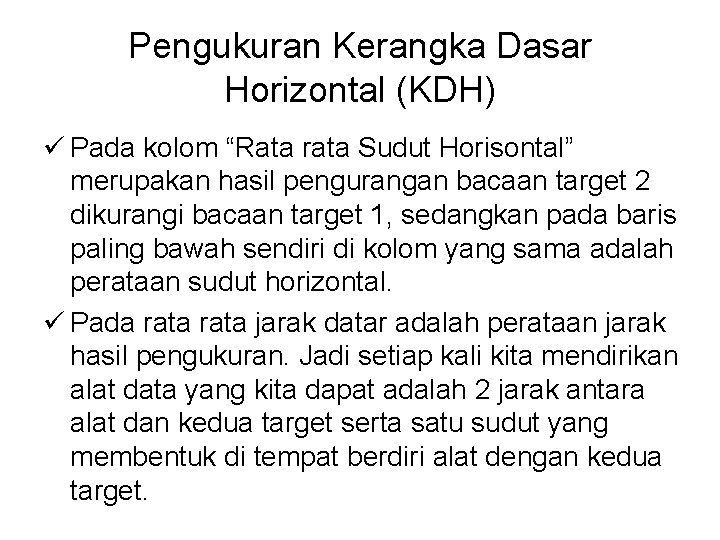 Pengukuran Kerangka Dasar Horizontal (KDH)

✓ Pada kolom “Rata rata Sudut Horisontal” merupakan hasil pengurangan bacaan target 2 dikurangi bacaan target 1, sedangkan pada baris paling bawah sendiri di kolom yang sama adalah perataan sudut horizontal.

✓ Pada rata rata jarak datar adalah perataan jarak hasil pengukuran. Jadi setiap kali kita mendirikan alat data yang kita dapat adalah 2 jarak antara alat dan kedua target serta satu sudut yang membentuk di tempat berdiri alat dengan kedua target.